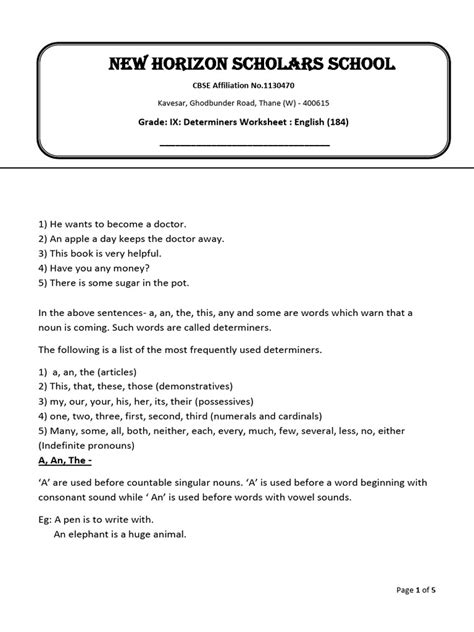 NEW HORIZON SCHOLARS SCHOOL

CBSE Affiliation No.1130470

Kavesar, Ghodbunder Road, Thane (W) - 400615

Grade: IX: Determiners Worksheet : English (184)

1) He wants to become a doctor.
2) An apple a day keeps the doctor away.
3) This book is very helpful.
4) Have you any money?
5) There is some sugar in the pot.

In the above sentences- a, an, the, this, any and some are words which warn that a noun is coming. Such words are called determiners.

The following is a list of the most frequently used determiners.

1) a, an, the (articles)
2) This, that, these, those (demonstratives)
3) my, our, your, his, her, its, their (possessives)
4) one, two, three, first, second, third (numerals and cardinals)
5) Many, some, all, both, neither, each, every, much, few, several, less, no, either (Indefinite pronouns)

A, An, The -

'A' are used before countable singular nouns. 'A' is used before a word beginning with consonant sound while ' An' is used before words with vowel sounds.

Eg: A pen is to write with.
An elephant is a huge animal.

Page 1 of 5